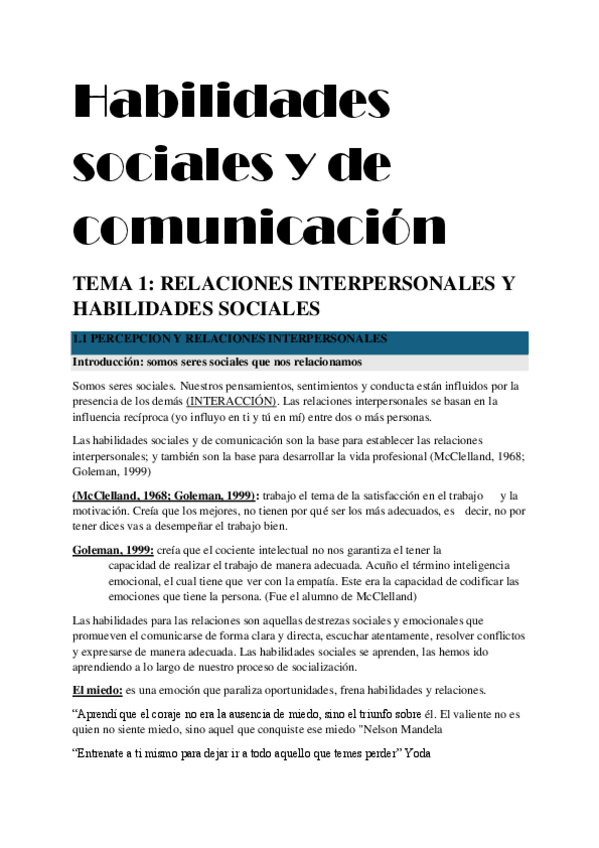 Habilidades sociales y de comunicación

TEMA 1: RELACIONES INTERPERSONALES Y HABILIDADES SOCIALES

1.1 PERCEPCION Y RELACIONES INTERPERSONALES

Introducción: somos seres sociales que nos relacionamos

Somos seres sociales. Nuestros pensamientos, sentimientos y conducta están influidos por la presencia de los demás (INTERACCIÓN). Las relaciones interpersonales se basan en la influencia recíproca (yo influyo en ti y tú en mí) entre dos o más personas.

Las habilidades sociales y de comunicación son la base para establecer las relaciones interpersonales; y también son la base para desarrollar la vida profesional (McClelland, 1968; Goleman, 1999)

(McClelland, 1968; Goleman, 1999): trabajo el tema de la satisfacción en el trabajo y la motivación. Creía que los mejores, no tienen por qué ser los más adecuados, es decir, no por tener dices vas a desempeñar el trabajo bien.

Goleman, 1999: creía que el cociente intelectual no nos garantiza el tener la capacidad de realizar el trabajo de manera adecuada. Acuño el término inteligencia emocional, el cual tiene que ver con la empatía. Este era la capacidad de codificar las emociones que tiene la persona. (Fue el alumno de McClelland)

Las habilidades para las relaciones son aquellas destrezas sociales y emocionales que promueven el comunicarse de forma clara y directa, escuchar atentamente, resolver conflictos y expresarse de manera adecuada. Las habilidades sociales se aprenden, las hemos ido aprendiendo a lo largo de nuestro proceso de socialización.

El miedo: es una emoción que paraliza oportunidades, frena habilidades y relaciones.

“Aprendí que el coraje no era la ausencia de miedo, sino el triunfo sobre él. El valiente no es quien no siente miedo, sino aquel que conquiste ese miedo "Nelson Mandela

“Entrenate a ti mismo para dejar ir a todo aquello que temes perder” Yoda